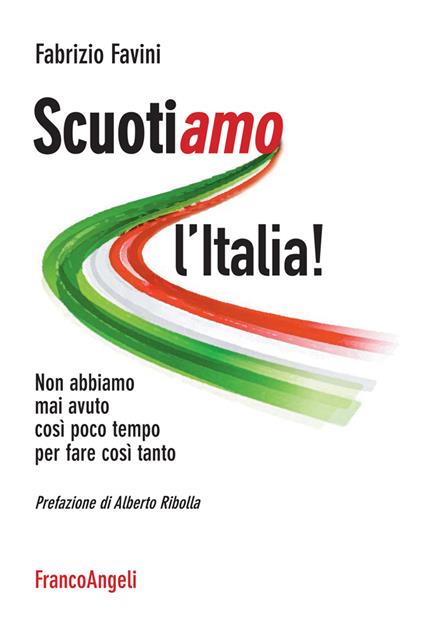 Fabrizio Favini

Scuotiamo l'Italia!

Non abbiamo mai avuto così poco tempo per fare così tanto

Prefazione di Alberto Ribolla

FrancoAngeli